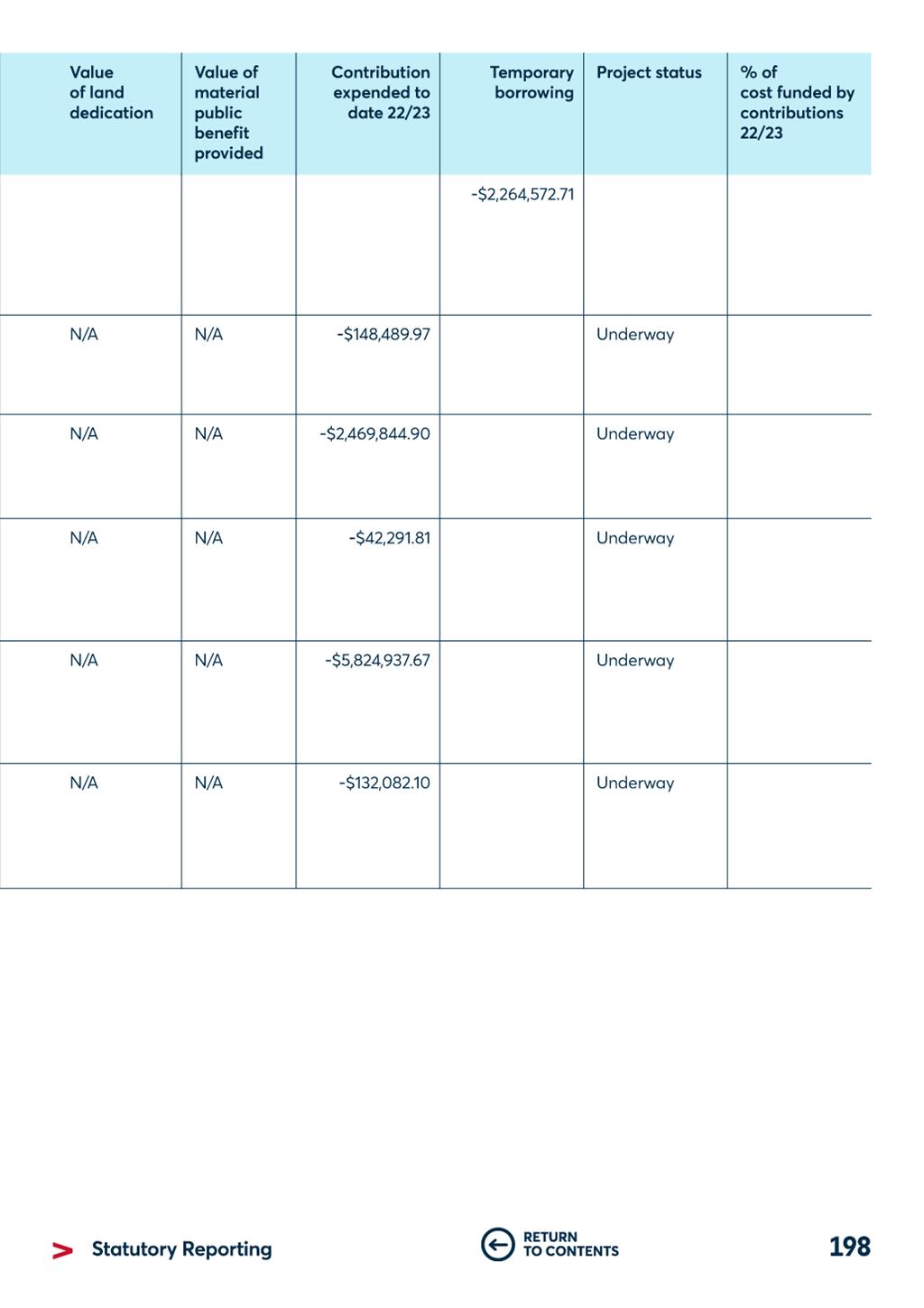 | Value of land dedication | Value of material public benefit provided | Contribution expended to date 22/23 | Temporary borrowing | Project status | % of cost funded by contributions 22/23 |
|---|---|---|---|---|---|
| | | | -$2,264,572.71 | | |
| N/A | N/A | -$148,489.97 | | Underway | |
| N/A | N/A | -$2,469,844.90 | | Underway | |
| N/A | N/A | -$42,291.81 | | Underway | |
| N/A | N/A | -$5,824,937.67 | | Underway | |
| N/A | N/A | -$132,082.10 | | Underway | |

> Statutory Reporting

RETURN TO CONTENTS

198